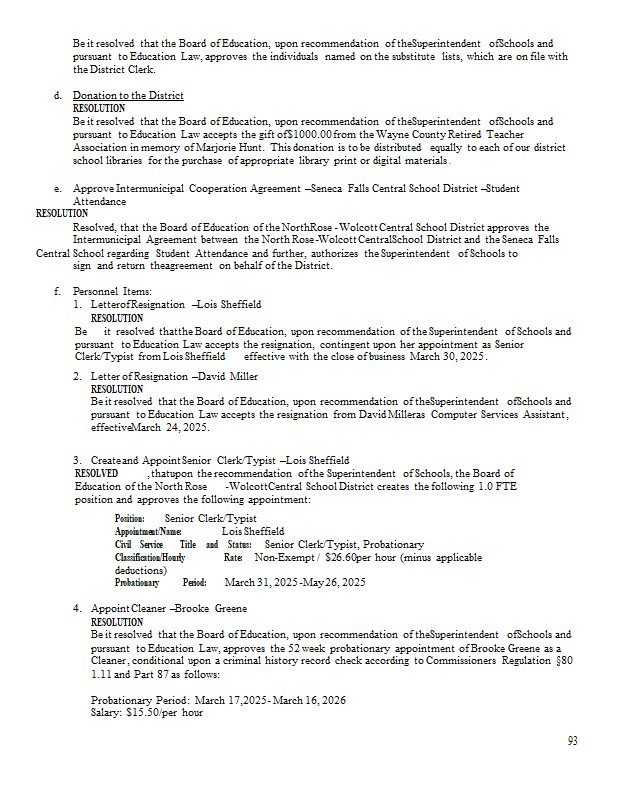 Be it resolved that the Board of Education, upon recommendation of theSuperintendent ofSchools and pursuant to Education Law, approves the individuals named on the substitute lists, which are on file with the District Clerk.

d. Donation to the District
RESOLUTION
Be it resolved that the Board of Education, upon recommendation of theSuperintendent ofSchools and pursuant to Education Law accepts the gift of$1000.00 from the Wayne County Retired Teacher Association in memory of Marjorie Hunt. This donation is to be distributed equally to each of our district school libraries for the purchase of appropriate library print or digital materials.

e. Approve Intermunicipal Cooperation Agreement –Seneca Falls Central School District –Student Attendance
RESOLUTION
Resolved, that the Board of Education of the NorthRose - Wolcott Central School District approves the Intermunicipal Agreement between the North Rose-Wolcott CentralSchool District and the Seneca Falls Central School regarding Student Attendance and further, authorizes the Superintendent of Schools to sign and return theagreement on behalf of the District.

f. Personnel Items:
1. LetterofResignation –Lois Sheffield
RESOLUTION
Be it resolved thatthe Board of Education, upon recommendation of the Superintendent of Schools and pursuant to Education Law accepts the resignation, contingent upon her appointment as Senior Clerk/Typist from Lois Sheffield effective with the close of business March 30, 2025.

2. Letter of Resignation –David Miller
RESOLUTION
Be it resolved that the Board of Education, upon recommendation of theSuperintendent ofSchools and pursuant to Education Law accepts the resignation from David Milleras Computer Services Assistant, effectiveMarch 24, 2025.

3. Createand Appoint Senior Clerk/Typist –Lois Sheffield
RESOLVED ,thatupon the recommendation ofthe Superintendent of Schools, the Board of Education of the North Rose -WolcottCentral School District creates the following 1.0 FTE position and approves the following appointment:

Position: Senior Clerk/Typist
Appointment/Name: Lois Sheffield
Civil Service Title and Status: Senior Clerk/Typist, Probationary
Classification/Hourly Rate: Non-Exempt / $26.60per hour (minus applicable deductions)
Probationary Period: March 31, 2025 -May 26, 2025

4. Appoint Cleaner –Brooke Greene
RESOLUTION
Be it resolved that the Board of Education, upon recommendation of theSuperintendent ofSchools and pursuant to Education Law, approves the 52 week probationary appointment of Brooke Greene as a Cleaner, conditional upon a criminal history record check according to Commissioners Regulation §80 1.11 and Part 87 as follows:

Probationary Period: March 17,2025- March 16, 2026
Salary: $15.50/per hour

93